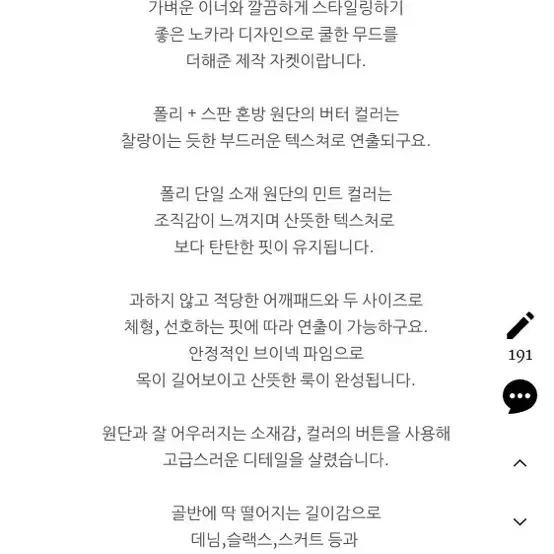 가벼운 이너와 깔끔하게 스타일링하기 좋은 노카라 디자인으로 쿨한 무드를 더해준 제작 자켓이랍니다.

폴리 + 스판 혼방 원단의 버터 컬러는 찰랑이는 듯한 부드러운 텍스쳐로 연출되구요.

폴리 단일 소재 원단의 민트 컬러는 조직감이 느껴지며 산뜻한 텍스처로 보다 탄탄한 핏이 유지됩니다.

과하지 않고 적당한 어깨패드와 두 사이즈로 체형, 선호하는 핏에 따라 연출이 가능하구요. 안정적인 브이넥 파임으로 목이 길어보이고 산뜻한 룩이 완성됩니다.

원단과 잘 어우러지는 소재감, 컬러의 버튼을 사용해 고급스러운 디테일을 살렸습니다.

골반에 딱 떨어지는 길이감으로 데님,슬랙스,스커트 등과

191